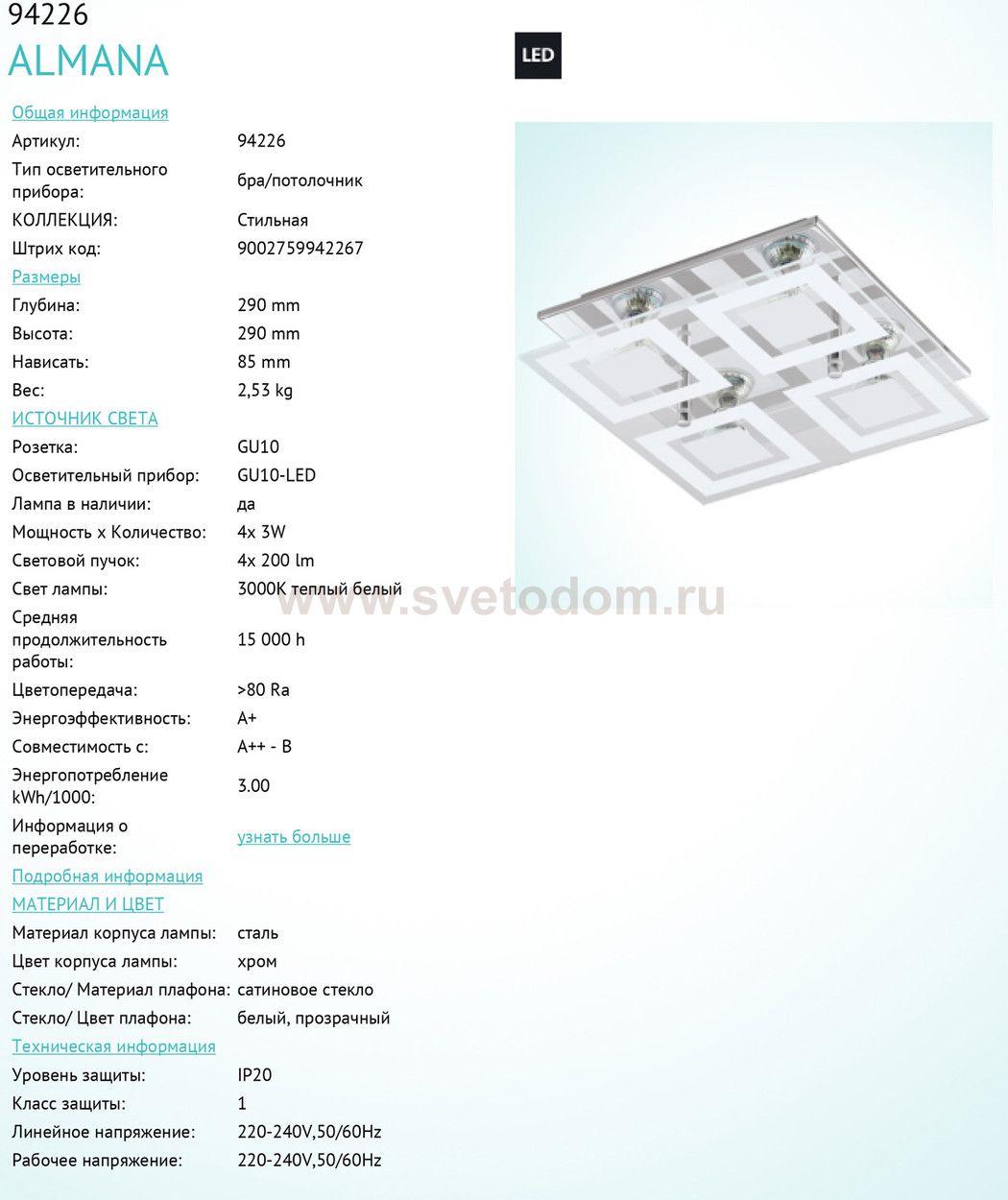 94226
ALMANA

LED

Общая информация
Артикул: 94226
Тип осветительного прибора: бра/потолочник
КОЛЛЕКЦИЯ: Стильная
Штрих код: 9002759942267
Размеры
Глубина: 290 mm
Высота: 290 mm
Нависать: 85 mm
Вес: 2,53 kg
ИСТОЧНИК СВЕТА
Розетка: GU10
Осветительный прибор: GU10-LED
Лампа в наличии: да
Мощность x Количество: 4x 3W
Световой пучок: 4x 200 lm
Свет лампы: 3000K теплый белый
Средняя продолжительность работы: 15 000 h
Цветопередача: >80 Ra
Энергоэффективность: A+
Совместимость с: A++ - B
Энергопотребление kWh/1000: 3.00
Информация о переработке: узнать больше
Подробная информация
МАТЕРИАЛ И ЦВЕТ
Материал корпуса лампы: сталь
Цвет корпуса лампы: хром
Стекло/ Материал плафона: сатиновое стекло
Стекло/ Цвет плафона: белый, прозрачный
Техническая информация
Уровень защиты: IP20
Класс защиты: 1
Линейное напряжение: 220-240V,50/60Hz
Рабочее напряжение: 220-240V,50/60Hz

www.svetodom.ru